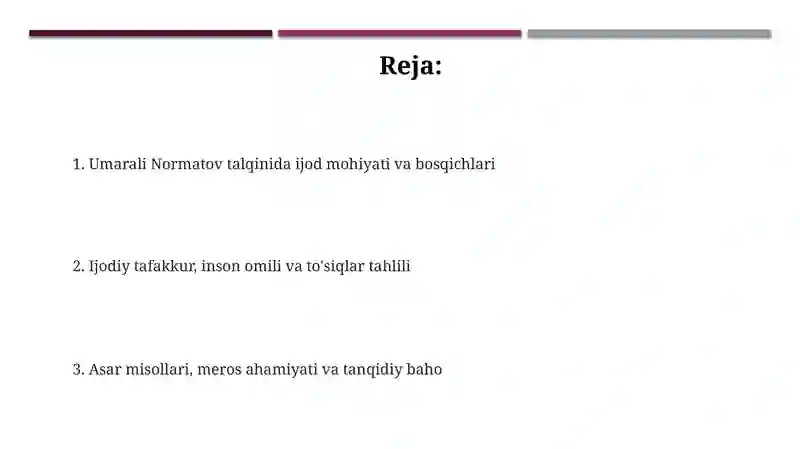 Reja:

1. Umarali Normatov talqinida ijod mohiyati va bosqichlari

2. Ijodiy tafakkur, inson omili va to'siqlar tahlili

3. Asar misollari, meros ahamiyati va tanqidiy baho